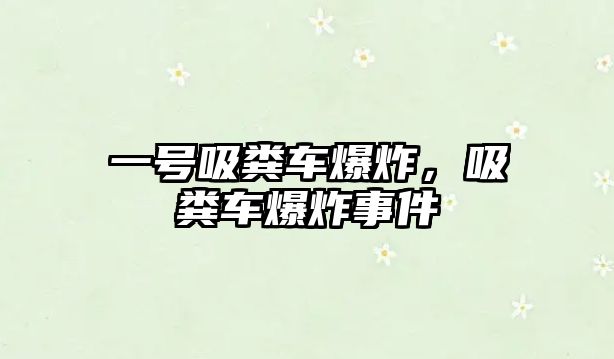 一号吸粪车爆炸，吸粪车爆炸事件